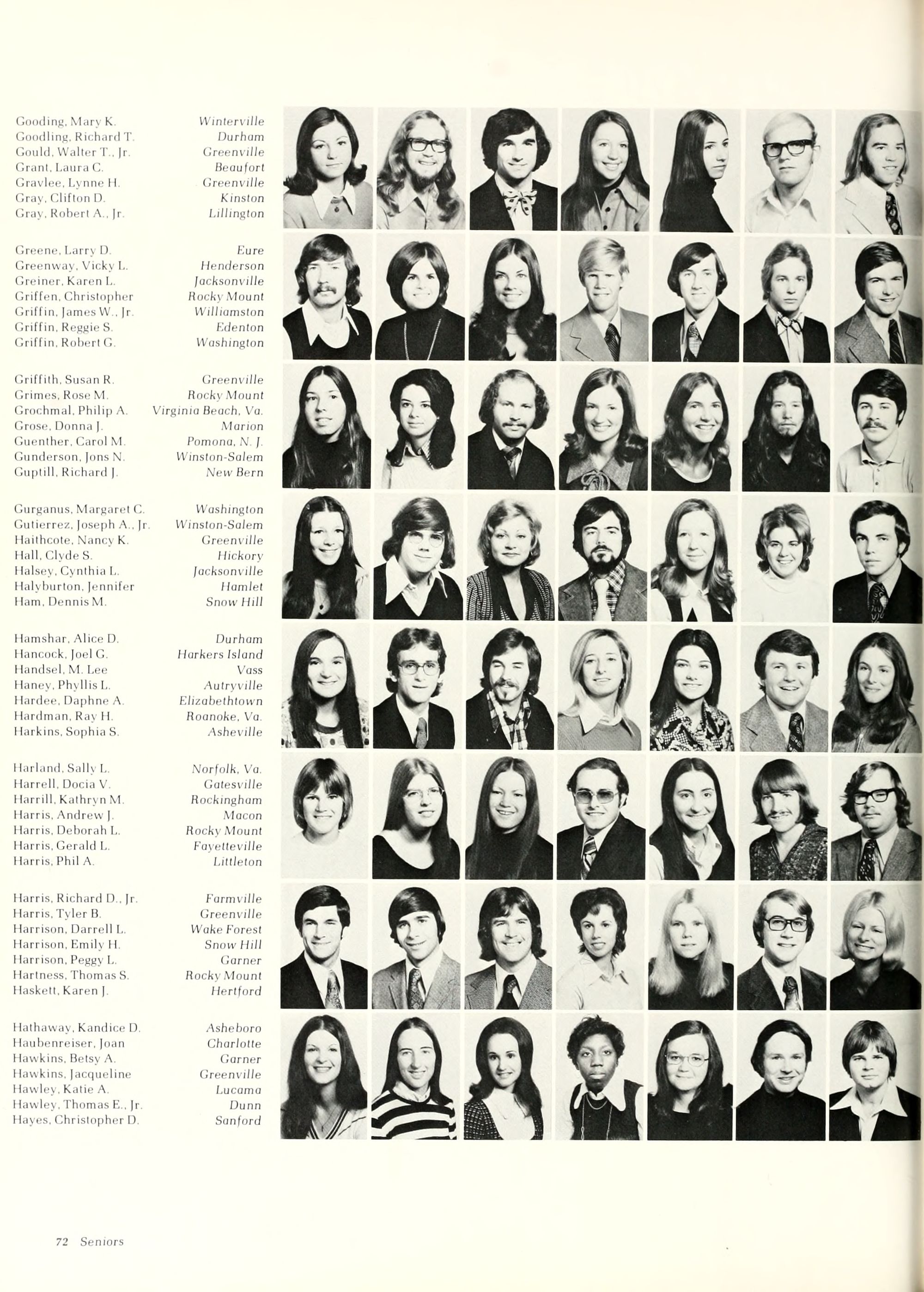 Gooding, Mary K. Winterville
Goodling, Richard T. Durham
Gould, Walter T., Jr. Greenville
Grant, Laura C. Beaufort
Gravlee, Lynne H. Greenville
Gray, Clifton D. Kinston
Gray, Robert A., Jr. Lillington

Greene, Larry D. Eure
Greenway, Vicky L. Henderson
Greiner, Karen L. Jacksonville
Griffen, Christopher Rocky Mount
Griffin, James W., Jr. Williamston
Griffin, Reggie S. Edenton
Griffin, Robert G. Washington

Griffith, Susan R. Greenville
Grimes, Rose M. Rocky Mount
Grochmal, Philip A. Virginia Beach, Va.
Grose, Donna J. Marion
Guenther, Carol M. Pomona, N. J.
Gunderson, Jons N. Winston-Salem
Guptill, Richard J. New Bern

Gurganus, Margaret C. Washington
Gutierrez, Joseph A., Jr. Winston-Salem
Haithcote, Nancy K. Greenville
Hall, Clyde S. Hickory
Halsey, Cynthia L. Jacksonville
Halyburton, Jennifer Hamlet
Ham, Dennis M. Snow Hill

Hamshar, Alice D. Durham
Hancock, Joel G. Harkers Island
Handsel, M. Lee Vass
Haney, Phyllis L. Autryville
Hardee, Daphne A. Elizabethtown
Hardman, Ray H. Roanoke, Va.
Harkins, Sophia S. Asheville

Harland, Sally L. Norfolk, Va.
Harrell, Docia V. Gatesville
Harrill, Kathryn M. Rockingham
Harris, Andrew J. Macon
Harris, Deborah L. Rocky Mount
Harris, Gerald L. Fayetteville
Harris, Phil A. Littleton

Harris, Richard D., Jr. Farmville
Harris, Tyler B. Greenville
Harrison, Darrell L. Wake Forest
Harrison, Emily H. Snow Hill
Harrison, Peggy L. Garner
Hartness, Thomas S. Rocky Mount
Haskett, Karen J. Hertford

Hathaway, Kandice D. Asheboro
Haubenreiser, Joan Charlotte
Hawkins, Betsy A. Garner
Hawkins, Jacqueline Greenville
Hawley, Katie A. Lucama
Hawley, Thomas E., Jr. Dunn
Hayes, Christopher D. Sanford

72 Seniors